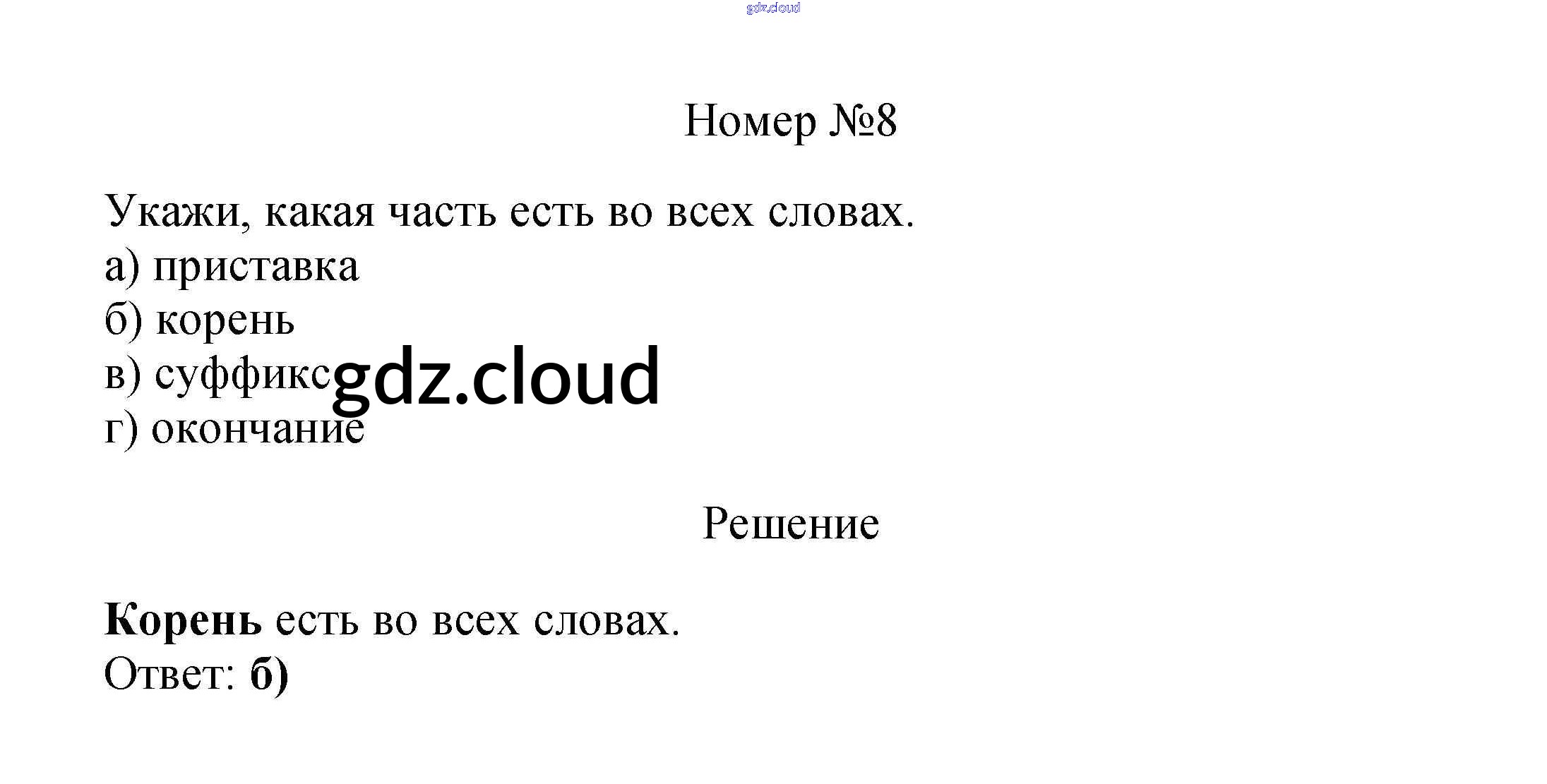 Номер №8

Укажи, какая часть есть во всех словах.
а) приставка
б) корень
в) суффикс
г) окончание

Решение

Корень есть во всех словах.
Ответ: б)

gdz.cloud